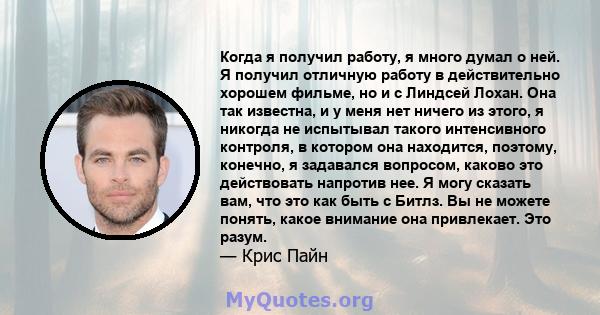 Когда я получил работу, я много думал о ней. Я получил отличную работу в действительно хорошем фильме, но и с Линдсей Лохан. Она так известна, и у меня нет ничего из этого, я никогда не испытывал такого интенсивного контроля, в котором она находится, поэтому, конечно, я задавался вопросом, каково это действовать напротив нее. Я могу сказать вам, что это как быть с Битлз. Вы не можете понять, какое внимание она привлекает. Это разум.

— Крис Пайн

MyQuotes.org